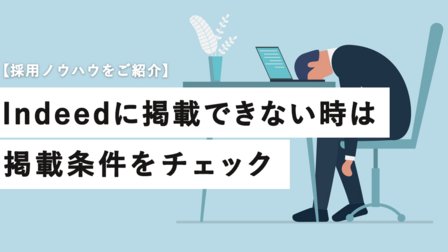 【採用ノウハウをご紹介】

Indeedに掲載できない時は

掲載条件をチェック